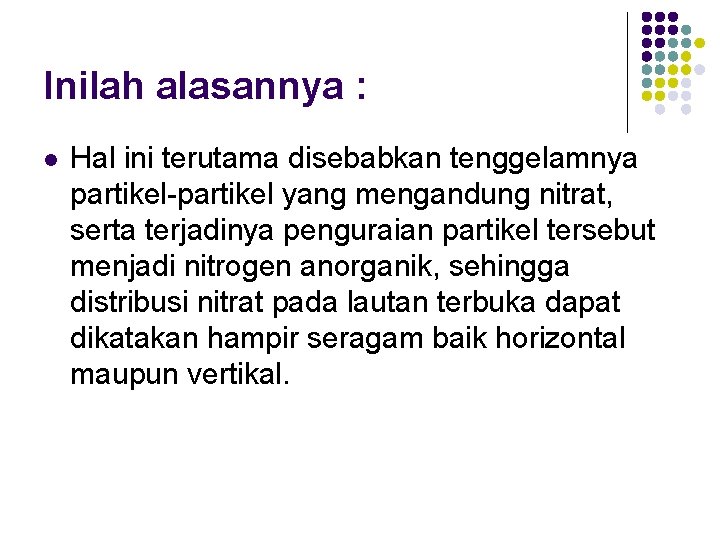 Inilah alasannya :

• Hal ini terutama disebabkan tenggelamnya partikel-partikel yang mengandung nitrat, serta terjadinya penguraian partikel tersebut menjadi nitrogen anorganik, sehingga distribusi nitrat pada lautan terbuka dapat dikatakan hampir seragam baik horizontal maupun vertikal.